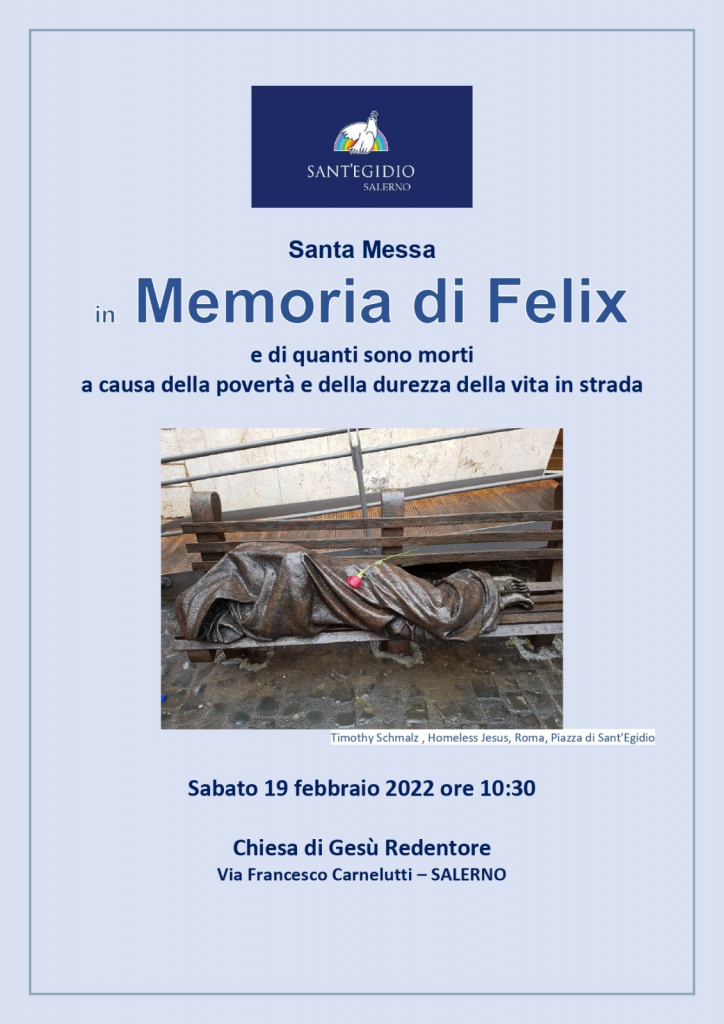 SANT'EGIDIO
SALERNO

Santa Messa

in Memoria di Felix

e di quanti sono morti
a causa della povertà e della durezza della vita in strada

Timothy Schmalz , Homeless Jesus, Roma, Piazza di Sant'Egidio

Sabato 19 febbraio 2022 ore 10:30

Chiesa di Gesù Redentore
Via Francesco Carnelutti – SALERNO